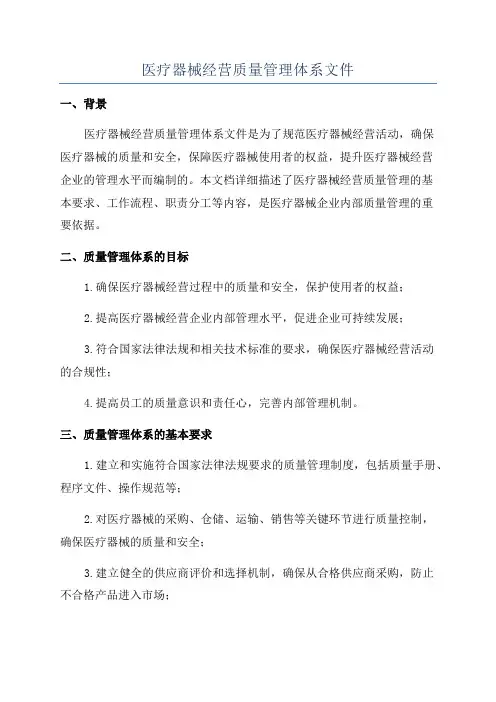 医疗器械经营质量管理体系文件

一、背景

医疗器械经营质量管理体系文件是为了规范医疗器械经营活动，确保医疗器械的质量和安全，保障医疗器械使用者的权益，提升医疗器械经营企业的管理水平而编制的。本文档详细描述了医疗器械经营质量管理的基本要求、工作流程、职责分工等内容，是医疗器械企业内部质量管理的重要依据。

二、质量管理体系的目标

1.确保医疗器械经营过程中的质量和安全，保护使用者的权益；

2.提高医疗器械经营企业内部管理水平，促进企业可持续发展；

3.符合国家法律法规和相关技术标准的要求，确保医疗器械经营活动的合规性；

4.提高员工的质量意识和责任心，完善内部管理机制。

三、质量管理体系的基本要求

1.建立和实施符合国家法律法规要求的质量管理制度，包括质量手册、程序文件、操作规范等；

2.对医疗器械的采购、仓储、运输、销售等关键环节进行质量控制，确保医疗器械的质量和安全；

3.建立健全的供应商评价和选择机制，确保从合格供应商采购，防止不合格产品进入市场；